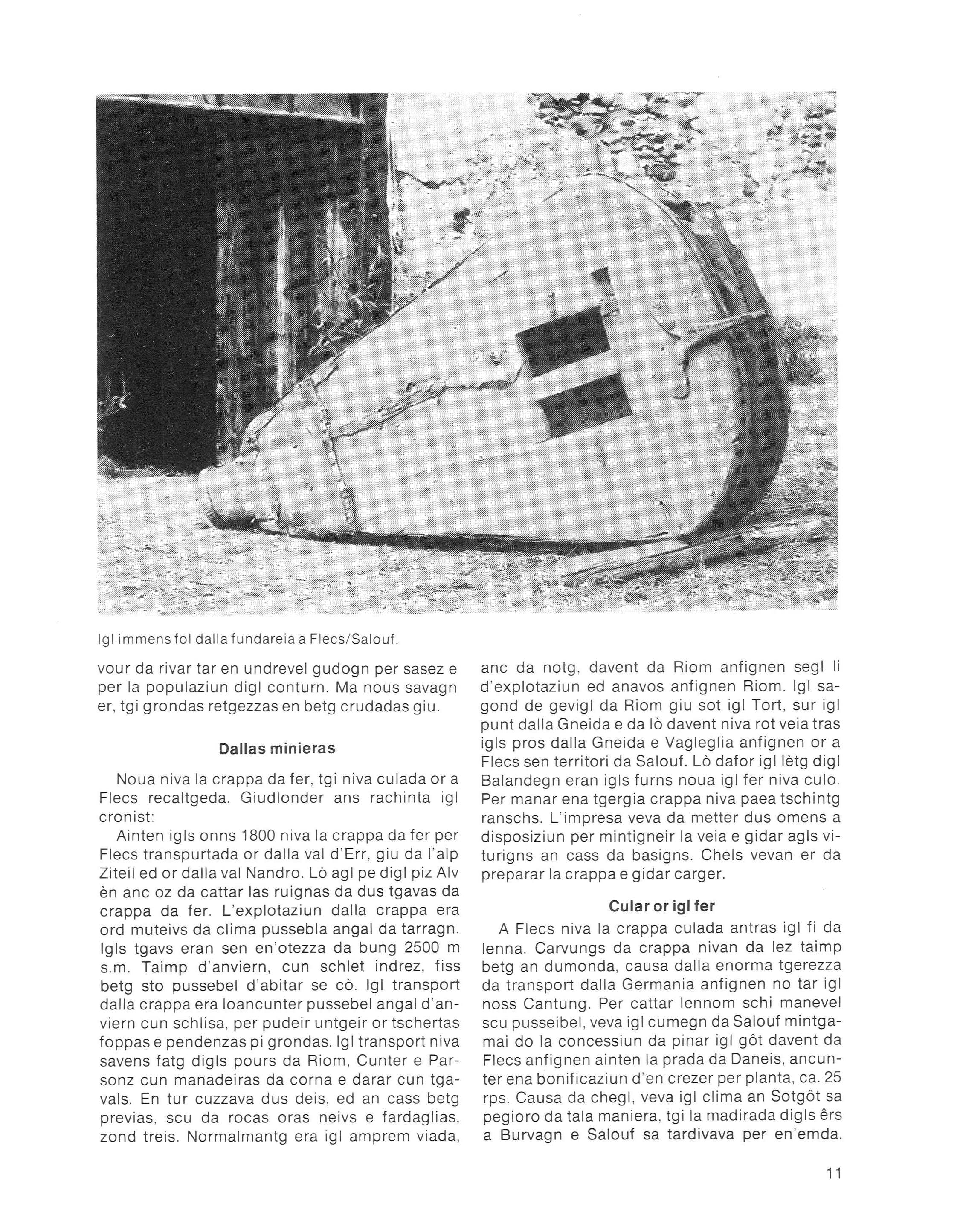 Igl immens fol dalla fundareia a Flecs/Salouf.

vour da rivar tar en undrevel gudogn per sasez e per la populaziun digl conturn. Ma nous savagn er, tgi grondas retgezzas en betg crudadas giu.

Dallas minieras

Noua niva la crappa da fer, tgi niva culada or a Flecs recaltgeda. Giudlonder ans rachinta igl cronist:

Ainten igls onns 1800 niva la crappa da fer per Flecs transpurtada or dalla val d'Err, giu da l'alp Ziteil ed or dalla val Nandro. Lò agl pe digl piz Alv èn anc oz da cattar las ruignas da dus tgavas da crappa da fer. L'explotaziun dalla crappa era ord muteivs da clima pussebla angal da tarragn. Igls tgavs eran sen en'otezza da bung 2500 m s.m. Taimp d'anviern, cun schlet indrez, fiss betg sto pussebel d'abitar se cò. Igl transport dalla crappa era loancunter pussebel angal d'anviern cun schlisa, per pudeir untgeir or tschertas foppas e pendenzas pi grondas. Igl transport niva savens fatg digls pours da Riom, Cunter e Parsonz cun manadeiras da corna e darar cun tgavals. En tur cuzzava dus deis, ed an cass betg previas, scu da rocas oras neivs e fardaglias, zond treis. Normalmantg era igl amprem viada, anc da notg, davent da Riom anfignen segl li d'explotaziun ed anavos anfignen Riom. Igl sagond de gevigl da Riom giu sot igl Tort, sur igl punt dalla Gneida e da lò davent niva rot veia tras igls pros dalla Gneida e Vagleglia anfignen or a Flecs sen territori da Salouf. Lò dafor igl lètg digl Balandegn eran igls furns noua igl fer niva culo. Per manar ena tgergia crappa niva paea tschintg ranschs. L'impresa veva da metter dus omens a disposiziun per mintigneir la veia e gidar agls viturigns an cass da basigns. Chels vevan er da preparar la crappa e gidar carger.

Cular or igl fer

A Flecs niva la crappa culada antras igl fi da lenna. Carvungs da crappa nivan da lez taimp betg an dumonda, causa dalla enorma tgerezza da transport dalla Germania anfignen no tar igl noss Cantung. Per cattar lennom schi manevel scu pusseibel, veva igl cumegn da Salouf mintgamai do la concessiun da pinar igl gôt davent da Flecs anfignen ainten la prada da Daneis, ancunter ena bonificaziun d'en crezer per planta, ca. 25 rps. Causa da chegl, veva igl clima an Sotgôt sa pegioro da tala maniera, tgi la madirada digls êrs a Burvagn e Salouf sa tardivava per en'emda.

11